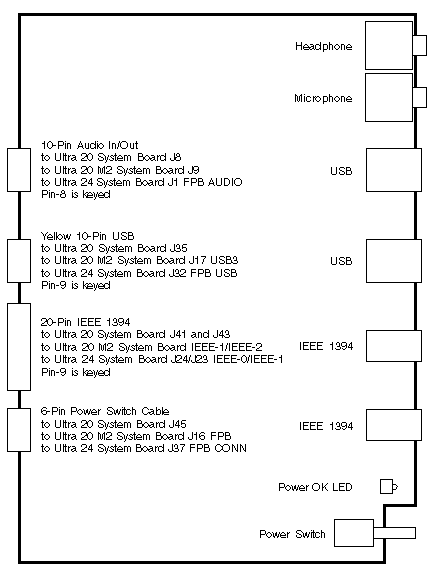 Headphone

Microphone

10-Pin Audio In/Out
to Ultra 20 System Board J8
to Ultra 20 M2 System Board J9
to Ultra 24 System Board J1 FPB AUDIO
Pin-8 is keyed

USB

Yellow 10-Pin USB
to Ultra 20 System Board J35
to Ultra 20 M2 System Board J17 USB3
to Ultra 24 System Board J32 FPB USB
Pin-9 is keyed

USB

20-Pin IEEE 1394
to Ultra 20 System Board J41 and J43
to Ultra 20 M2 System Board IEEE-1/IEEE-2
to Ultra 24 System Board J24/J23 IEEE-0/IEEE-1
Pin-9 is keyed

IEEE 1394

6-Pin Power Switch Cable
to Ultra 20 System Board J45
to Ultra 20 M2 System Board J16 FPB
to Ultra 24 System Board J37 FPB CONN

IEEE 1394

Power OK LED

Power Switch